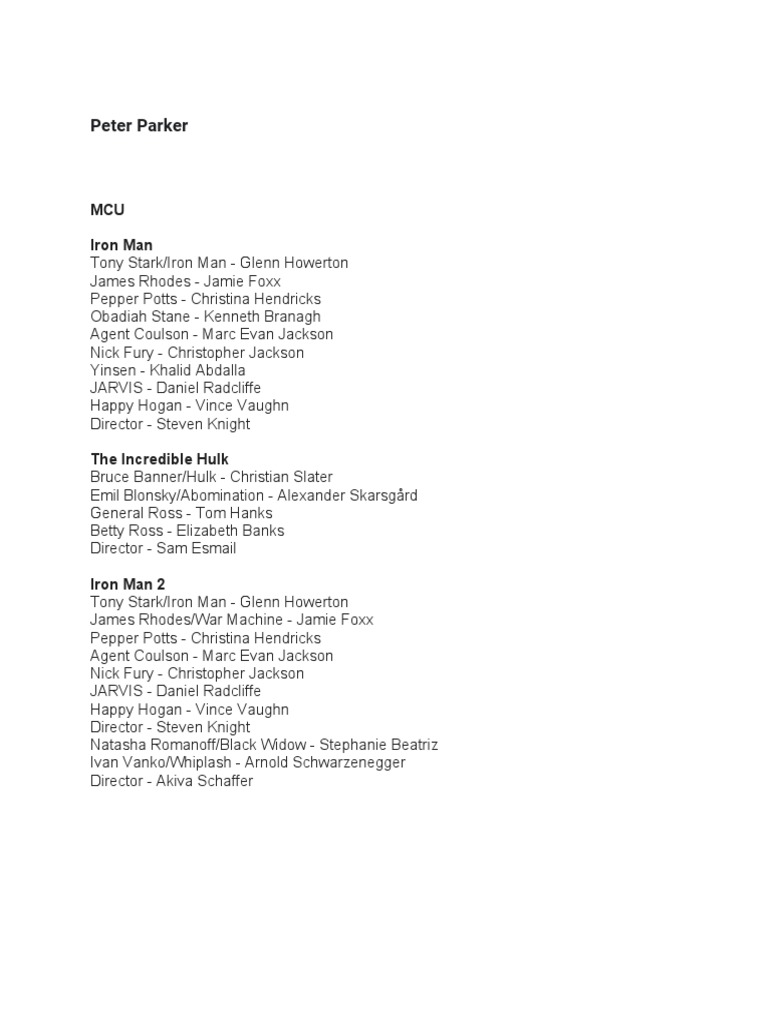 Peter Parker

MCU

Iron Man
Tony Stark/Iron Man - Glenn Howerton
James Rhodes - Jamie Foxx
Pepper Potts - Christina Hendricks
Obadiah Stane - Kenneth Branagh
Agent Coulson - Marc Evan Jackson
Nick Fury - Christopher Jackson
Yinsen - Khalid Abdalla
JARVIS - Daniel Radcliffe
Happy Hogan - Vince Vaughn
Director - Steven Knight

The Incredible Hulk
Bruce Banner/Hulk - Christian Slater
Emil Blonsky/Abomination - Alexander Skarsgård
General Ross - Tom Hanks
Betty Ross - Elizabeth Banks
Director - Sam Esmail

Iron Man 2
Tony Stark/Iron Man - Glenn Howerton
James Rhodes/War Machine - Jamie Foxx
Pepper Potts - Christina Hendricks
Agent Coulson - Marc Evan Jackson
Nick Fury - Christopher Jackson
JARVIS - Daniel Radcliffe
Happy Hogan - Vince Vaughn
Director - Steven Knight
Natasha Romanoff/Black Widow - Stephanie Beatriz
Ivan Vanko/Whiplash - Arnold Schwarzenegger
Director - Akiva Schaffer